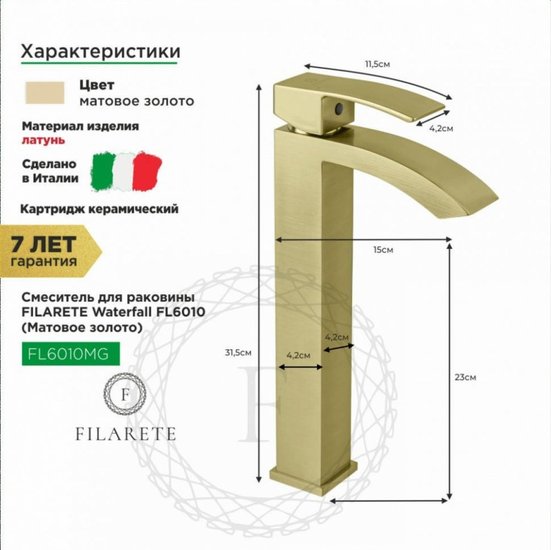 Характеристики

Цвет
матовое золото

Материал изделия
латунь

Сделано
в Италии

Картридж керамический

7 ЛЕТ
гарантия

Смеситель для раковины FILARETE Waterfall FL6010 (Матовое золото)

FL6010MG

F
FILARETE

11,5см

4,2см

15см

31,5см

4,2см

4,2см

23см